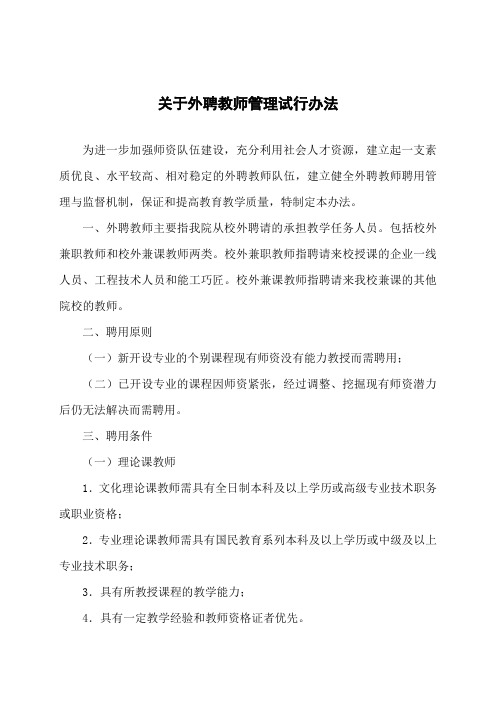 关于外聘教师管理试行办法

为进一步加强师资队伍建设，充分利用社会人才资源，建立起一支素质优良、水平较高、相对稳定的外聘教师队伍，建立健全外聘教师聘用管理与监督机制，保证和提高教育教学质量，特制定本办法。

一、外聘教师主要指我院从校外聘请的承担教学任务人员。包括校外兼职教师和校外兼课教师两类。校外兼职教师指聘请来校授课的企业一线人员、工程技术人员和能工巧匠。校外兼课教师指聘请来我校兼课的其他院校的教师。

二、聘用原则

（一）新开设专业的个别课程现有师资没有能力教授而需聘用；

（二）已开设专业的课程因师资紧张，经过调整、挖掘现有师资潜力后仍无法解决而需聘用。

三、聘用条件

（一）理论课教师

1．文化理论课教师需具有全日制本科及以上学历或高级专业技术职务或职业资格；

2．专业理论课教师需具有国民教育系列本科及以上学历或中级及以上专业技术职务；

3．具有所教授课程的教学能力；

4．具有一定教学经验和教师资格证者优先。